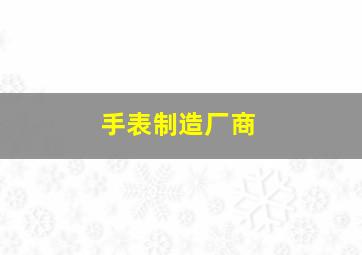 手表制造厂商